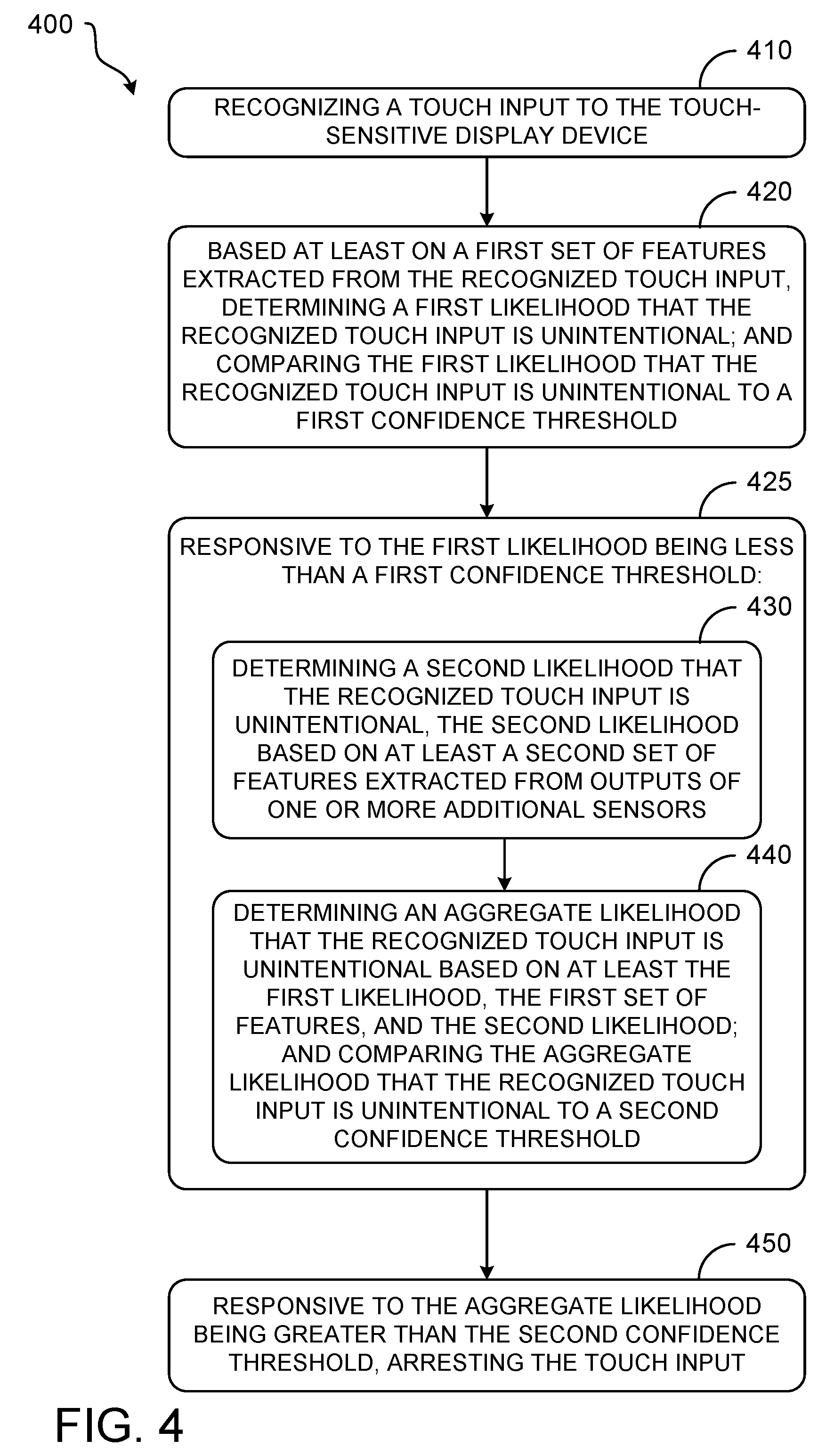 400

410

RECOGNIZING A TOUCH INPUT TO THE TOUCH-SENSITIVE DISPLAY DEVICE

420

BASED AT LEAST ON A FIRST SET OF FEATURES EXTRACTED FROM THE RECOGNIZED TOUCH INPUT, DETERMINING A FIRST LIKELIHOOD THAT THE RECOGNIZED TOUCH INPUT IS UNINTENTIONAL; AND COMPARING THE FIRST LIKELIHOOD THAT THE RECOGNIZED TOUCH INPUT IS UNINTENTIONAL TO A FIRST CONFIDENCE THRESHOLD

425

RESPONSIVE TO THE FIRST LIKELIHOOD BEING LESS THAN A FIRST CONFIDENCE THRESHOLD:

430

DETERMINING A SECOND LIKELIHOOD THAT THE RECOGNIZED TOUCH INPUT IS UNINTENTIONAL, THE SECOND LIKELIHOOD BASED ON AT LEAST A SECOND SET OF FEATURES EXTRACTED FROM OUTPUTS OF ONE OR MORE ADDITIONAL SENSORS

440

DETERMINING AN AGGREGATE LIKELIHOOD THAT THE RECOGNIZED TOUCH INPUT IS UNINTENTIONAL BASED ON AT LEAST THE FIRST LIKELIHOOD, THE FIRST SET OF FEATURES, AND THE SECOND LIKELIHOOD; AND COMPARING THE AGGREGATE LIKELIHOOD THAT THE RECOGNIZED TOUCH INPUT IS UNINTENTIONAL TO A SECOND CONFIDENCE THRESHOLD

450

RESPONSIVE TO THE AGGREGATE LIKELIHOOD BEING GREATER THAN THE SECOND CONFIDENCE THRESHOLD, ARRESTING THE TOUCH INPUT

FIG. 4